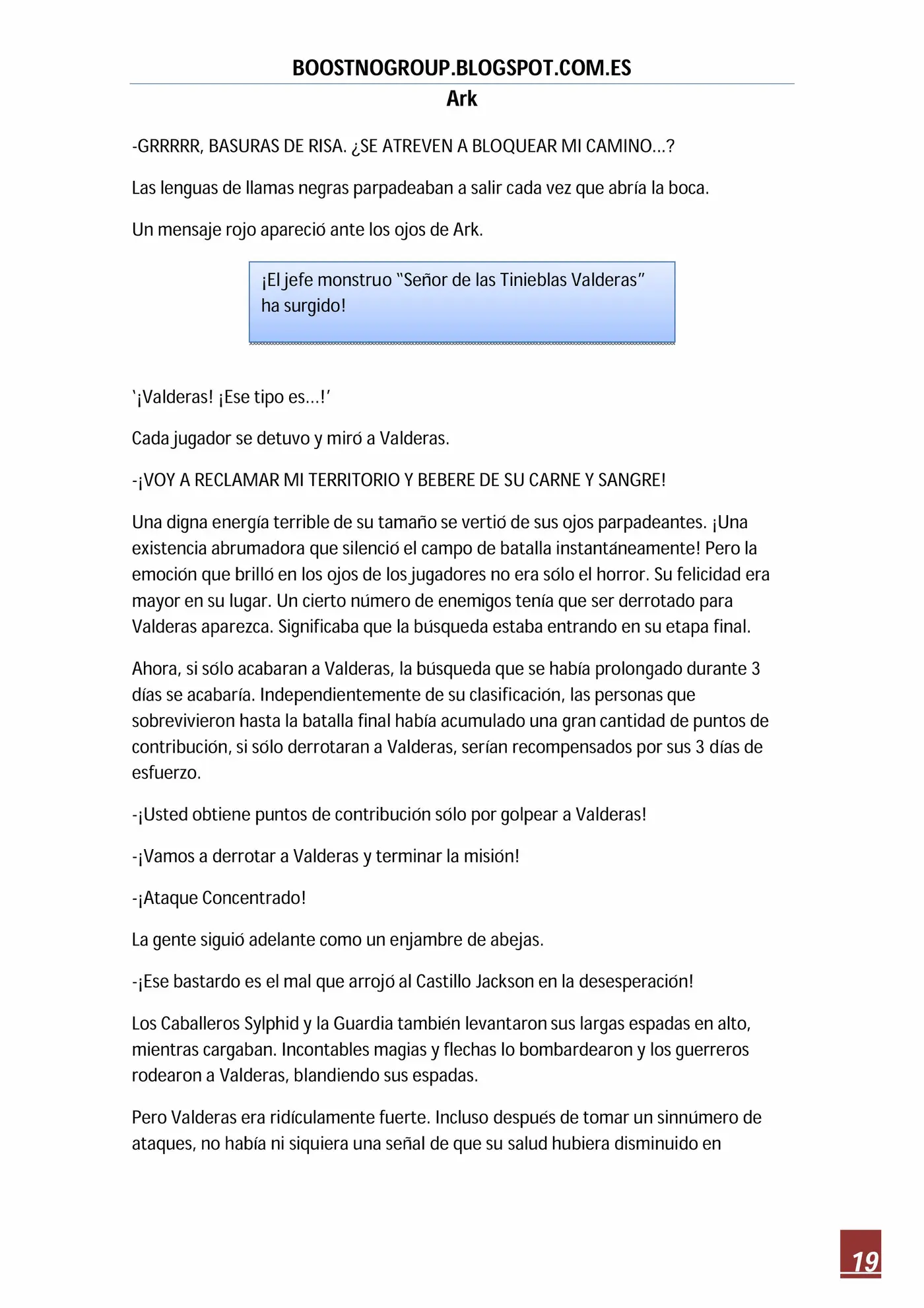 BOOSTNOGROUP.BLOGSPOT.COM.ES

Ark

-GRRRRR, BASURAS DE RISA. ¿SE ATREVEN A BLOQUEAR MI CAMINO...?

Las lenguas de llamas negras parpadeaban a salir cada vez que abría la boca.

Un mensaje rojo apareció ante los ojos de Ark.

¡El jefe monstruo "Señor de las Tinieblas Valderas" ha surgido!

'¡Valderas! ¡Ese tipo es...!'

Cada jugador se detuvo y miró a Valderas.

-¡VOY A RECLAMAR MI TERRITORIO Y BEBERE DE SU CARNE Y SANGRE!

Una digna energía terrible de su tamaño se vertió de sus ojos parpadeantes. ¡Una existencia abrumadora que silenció el campo de batalla instantáneamente! Pero la emoción que brilló en los ojos de los jugadores no era sólo el horror. Su felicidad era mayor en su lugar. Un cierto número de enemigos tenía que ser derrotado para Valderas aparezca. Significaba que la búsqueda estaba entrando en su etapa final.

Ahora, si sólo acabaran a Valderas, la búsqueda que se había prolongado durante 3 días se acabaría. Independientemente de su clasificación, las personas que sobrevivieron hasta la batalla final había acumulado una gran cantidad de puntos de contribución, si sólo derrotaran a Valderas, serían recompensados por sus 3 días de esfuerzo.

-¡Usted obtiene puntos de contribución sólo por golpear a Valderas!

-¡Vamos a derrotar a Valderas y terminar la misión!

-¡Ataque Concentrado!

La gente siguió adelante como un enjambre de abejas.

-¡Ese bastardo es el mal que arrojó al Castillo Jackson en la desesperación!

Los Caballeros Sylphid y la Guardia también levantaron sus largas espadas en alto, mientras cargaban. Incontables magias y flechas lo bombardearon y los guerreros rodearon a Valderas, blandiendo sus espadas.

Pero Valderas era ridículamente fuerte. Incluso después de tomar un sinnúmero de ataques, no había ni siquiera una señal de que su salud hubiera disminuido en

19